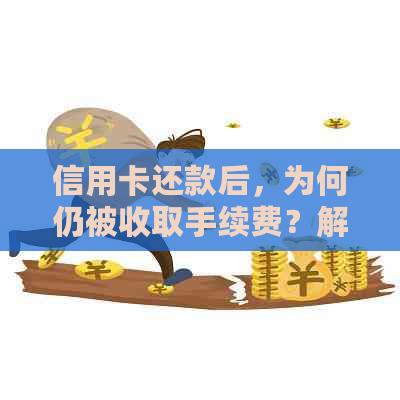 信用卡还款后，为何仍被收取手续费？解